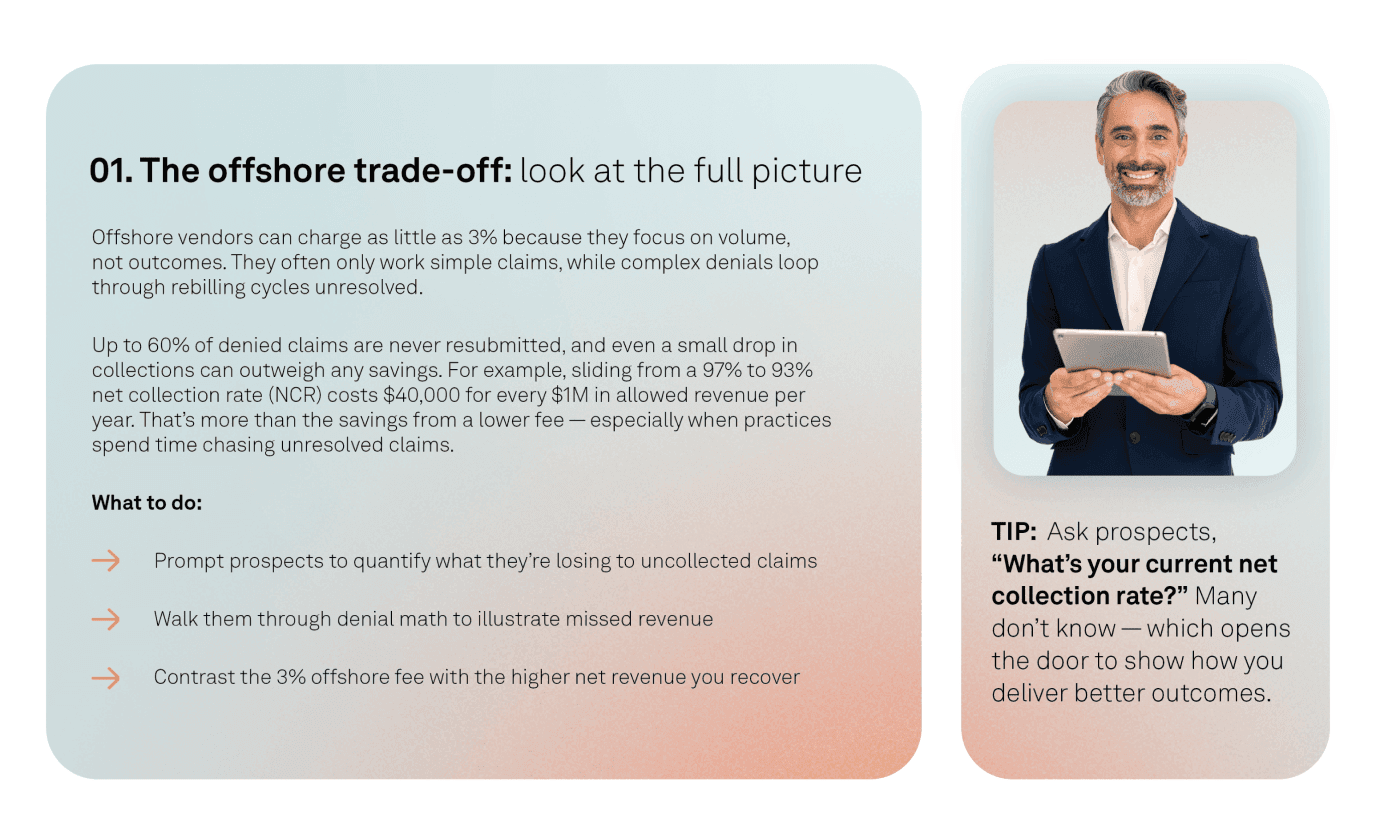 01. The offshore trade-off: look at the full picture

Offshore vendors can charge as little as 3% because they focus on volume, not outcomes. They often only work simple claims, while complex denials loop through rebilling cycles unresolved.

Up to 60% of denied claims are never resubmitted, and even a small drop in collections can outweigh any savings. For example, sliding from a 97% to 93% net collection rate (NCR) costs $40,000 for every $1M in allowed revenue per year. That's more than the savings from a lower fee — especially when practices spend time chasing unresolved claims.

What to do:

→ Prompt prospects to quantify what they're losing to uncollected claims

→ Walk them through denial math to illustrate missed revenue

→ Contrast the 3% offshore fee with the higher net revenue you recover

TIP: Ask prospects, "What's your current net collection rate?" Many don't know — which opens the door to show how you deliver better outcomes.